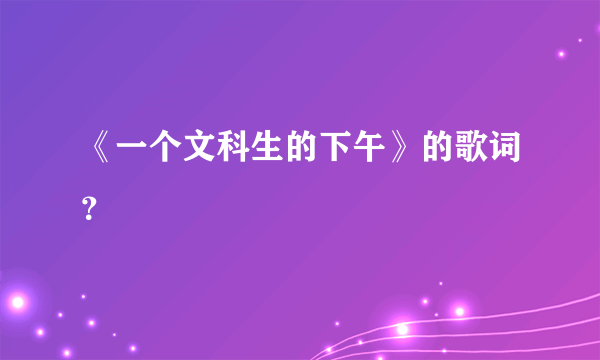 《一个文科生的下午》的歌词?